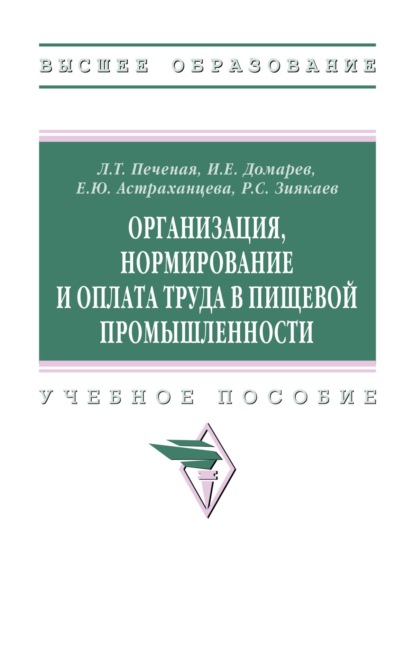 ВЫСШЕЕ ОБРАЗОВАНИЕ

Л.Т. Печеная, И.Е. Домарев, Е.Ю. Астраханцева, Р.С. Зиякаев

ОРГАНИЗАЦИЯ, НОРМИРОВАНИЕ И ОПЛАТА ТРУДА В ПИЩЕВОЙ ПРОМЫШЛЕННОСТИ

УЧЕБНОЕ ПОСОБИЕ